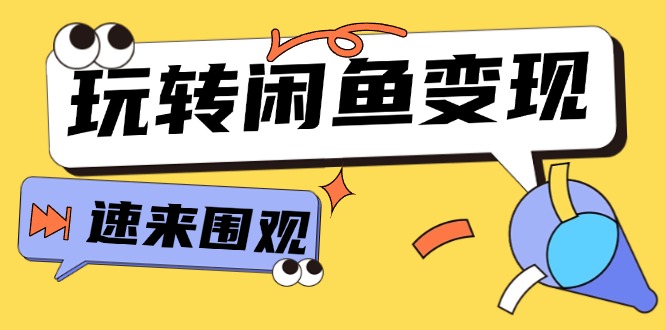 玩转闲鱼变现

速来围观